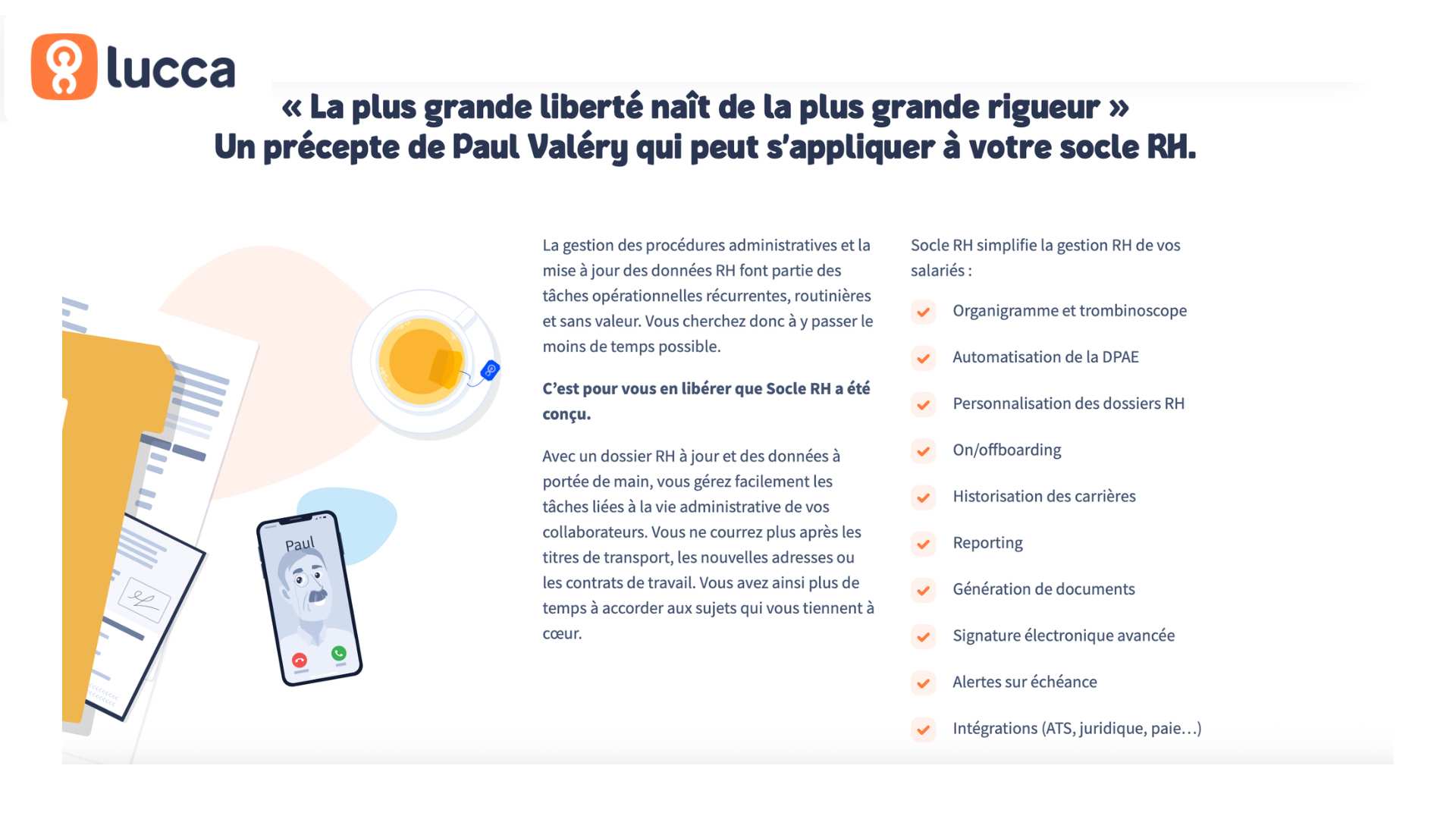 lucca

« La plus grande liberté naît de la plus grande rigueur »
Un précepte de Paul Valéry qui peut s'appliquer à votre socle RH.

Paul

La gestion des procédures administratives et la mise à jour des données RH font partie des tâches opérationnelles récurrentes, routinières et sans valeur. Vous cherchez donc à y passer le moins de temps possible.

C'est pour vous en libérer que Socle RH a été conçu.

Avec un dossier RH à jour et des données à portée de main, vous gérez facilement les tâches liées à la vie administrative de vos collaborateurs. Vous ne courrez plus après les titres de transport, les nouvelles adresses ou les contrats de travail. Vous avez ainsi plus de temps à accorder aux sujets qui vous tiennent à cœur.

Socle RH simplifie la gestion RH de vos salariés :

Organigramme et trombinoscope

Automatisation de la DPAE

Personnalisation des dossiers RH

On/offboarding

Historisation des carrières

Reporting

Génération de documents

Signature électronique avancée

Alertes sur échéance

Intégrations (ATS, juridique, paie…)